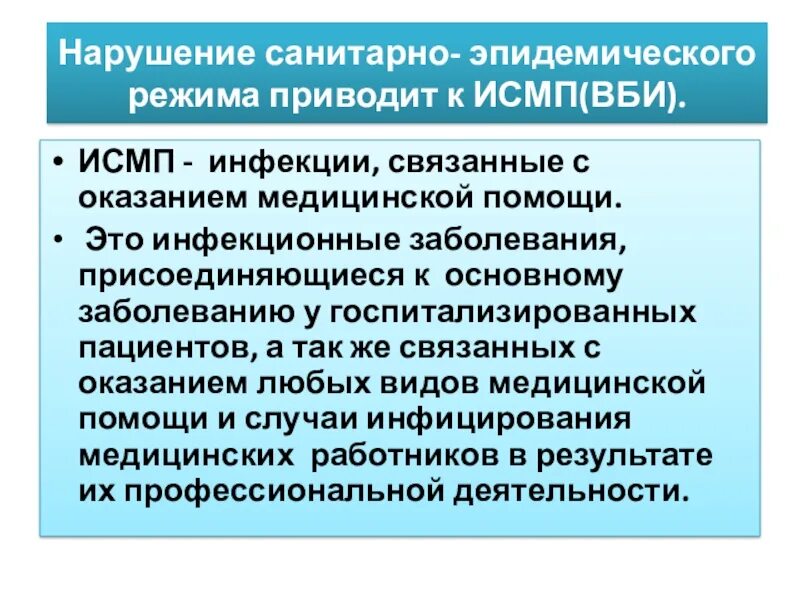 Нарушение санитарно- эпидемического режима приводит к ИСМП(ВБИ).

• ИСМП - инфекции, связанные с оказанием медицинской помощи.

• Это инфекционные заболевания, присоединяющиеся к основному заболеванию у госпитализированных пациентов, а так же связанных с оказанием любых видов медицинской помощи и случаи инфицирования медицинских работников в результате их профессиональной деятельности.